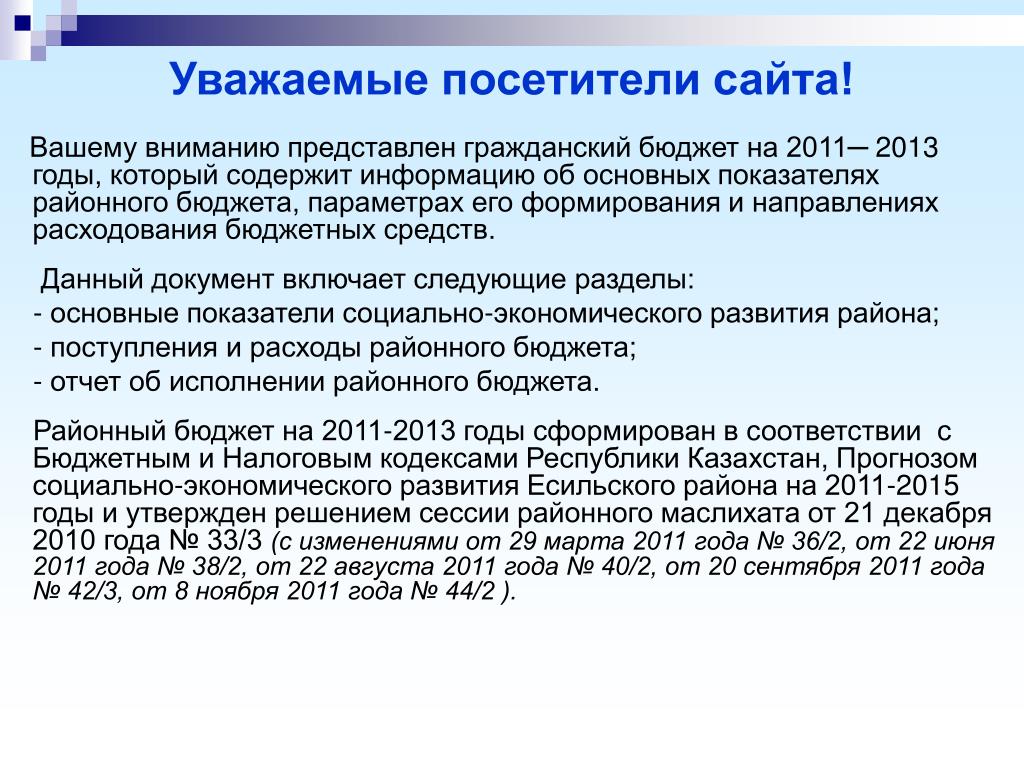 Уважаемые посетители сайта!

Вашему вниманию представлен гражданский бюджет на 2011─ 2013 годы, который содержит информацию об основных показателях районного бюджета, параметрах его формирования и направлениях расходования бюджетных средств.

Данный документ включает следующие разделы:
- основные показатели социально-экономического развития района;
- поступления и расходы районного бюджета;
- отчет об исполнении районного бюджета.

Районный бюджет на 2011-2013 годы сформирован в соответствии с Бюджетным и Налоговым кодексами Республики Казахстан, Прогнозом социально-экономического развития Есильского района на 2011-2015 годы и утвержден решением сессии районного маслихата от 21 декабря 2010 года № 33/3 (с изменениями от 29 марта 2011 года № 36/2, от 22 июня 2011 года № 38/2, от 22 августа 2011 года № 40/2, от 20 сентября 2011 года № 42/3, от 8 ноября 2011 года № 44/2 ).